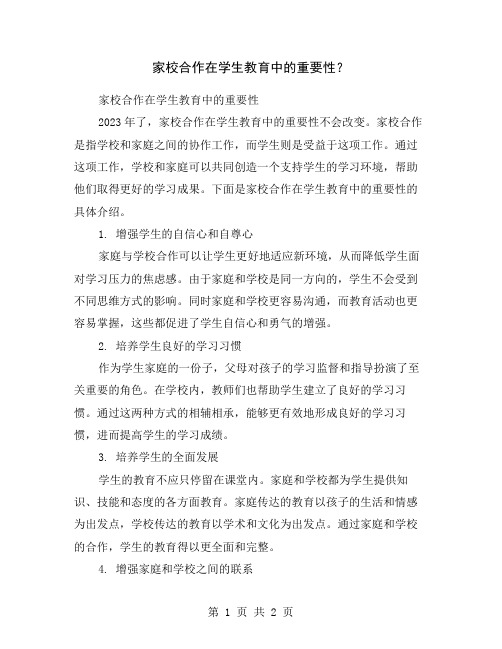 家校合作在学生教育中的重要性？

家校合作在学生教育中的重要性

2023 年了，家校合作在学生教育中的重要性不会改变。家校合作是指学校和家庭之间的协作工作，而学生则是受益于这项工作。通过这项工作，学校和家庭可以共同创造一个支持学生的学习环境，帮助他们取得更好的学习成果。下面是家校合作在学生教育中的重要性的具体介绍。

1. 增强学生的自信心和自尊心

家庭与学校合作可以让学生更好地适应新环境，从而降低学生面对学习压力的焦虑感。由于家庭和学校是同一方向的，学生不会受到不同思维方式的影响。同时家庭和学校更容易沟通，而教育活动也更容易掌握，这些都促进了学生自信心和勇气的增强。

2. 培养学生良好的学习习惯

作为学生家庭的一份子，父母对孩子的学习监督和指导扮演了至关重要的角色。在学校内，教师们也帮助学生建立了良好的学习习惯。通过这两种方式的相辅相承，能够更有效地形成良好的学习习惯，进而提高学生的学习成绩。

3. 培养学生的全面发展

学生的教育不应只停留在课堂内。家庭和学校都为学生提供知识、技能和态度的各方面教育。家庭传达的教育以孩子的生活和情感为出发点，学校传达的教育以学术和文化为出发点。通过家庭和学校的合作，学生的教育得以更全面和完整。

4. 增强家庭和学校之间的联系

第 1 页 共 2 页